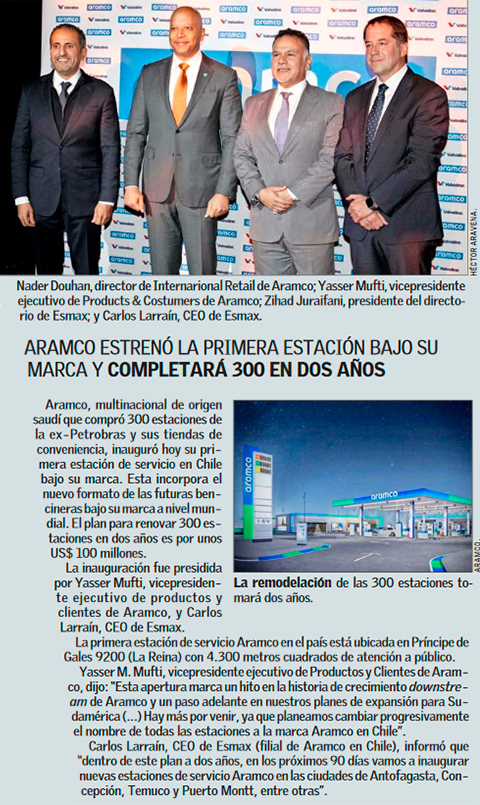 HÉCTOR ARAVENA.

Nader Douhan, director de Internarional Retail de Aramco; Yasser Mufti, vicepresidente ejecutivo de Products & Costumers de Aramco; Zihad Juraifani, presidente del directorio de Esmax; y Carlos Larraín, CEO de Esmax.

ARAMCO ESTRENÓ LA PRIMERA ESTACIÓN BAJO SU MARCA Y COMPLETARÁ 300 EN DOS AÑOS

Aramco, multinacional de origen saudí que compró 300 estaciones de la ex-Petrobras y sus tiendas de conveniencia, inauguró hoy su primera estación de servicio en Chile bajo su marca. Esta incorpora el nuevo formato de las futuras bencineras bajo su marca a nivel mundial. El plan para renovar 300 estaciones en dos años es por unos US$ 100 millones.

La inauguración fue presidida por Yasser Mufti, vicepresidente ejecutivo de productos y clientes de Aramco, y Carlos Larraín, CEO de Esmax.

aramco

aramco

ARAMCO.

La remodelación de las 300 estaciones tomará dos años.

La primera estación de servicio Aramco en el país está ubicada en Príncipe de Gales 9200 (La Reina) con 4.300 metros cuadrados de atención a público.

Yasser M. Mufti, vicepresidente ejecutivo de Productos y Clientes de Aramco, dijo: "Esta apertura marca un hito en la historia de crecimiento downstream de Aramco y un paso adelante en nuestros planes de expansión para Sudamérica (...) Hay más por venir, ya que planeamos cambiar progresivamente el nombre de todas las estaciones a la marca Aramco en Chile".

Carlos Larraín, CEO de Esmax (filial de Aramco en Chile), informó que "dentro de este plan a dos años, en los próximos 90 días vamos a inaugurar nuevas estaciones de servicio Aramco en las ciudades de Antofagasta, Concepción, Temuco y Puerto Montt, entre otras".